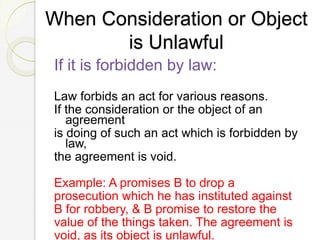 When Consideration or Object is Unlawful

If it is forbidden by law:

Law forbids an act for various reasons.
If the consideration or the object of an agreement
is doing of such an act which is forbidden by law,
the agreement is void.

Example: A promises B to drop a prosecution which he has instituted against B for robbery, & B promise to restore the value of the things taken. The agreement is void, as its object is unlawful.